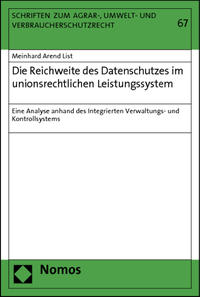 SCHRIFTEN ZUM AGRAR-, UMWELT- UND VERBRAUCHERSCHUTZRECHT

67

Meinhard Arend List

Die Reichweite des Datenschutzes im unionsrechtlichen Leistungssystem

Eine Analyse anhand des Integrierten Verwaltungs- und Kontrollsystems

Nomos